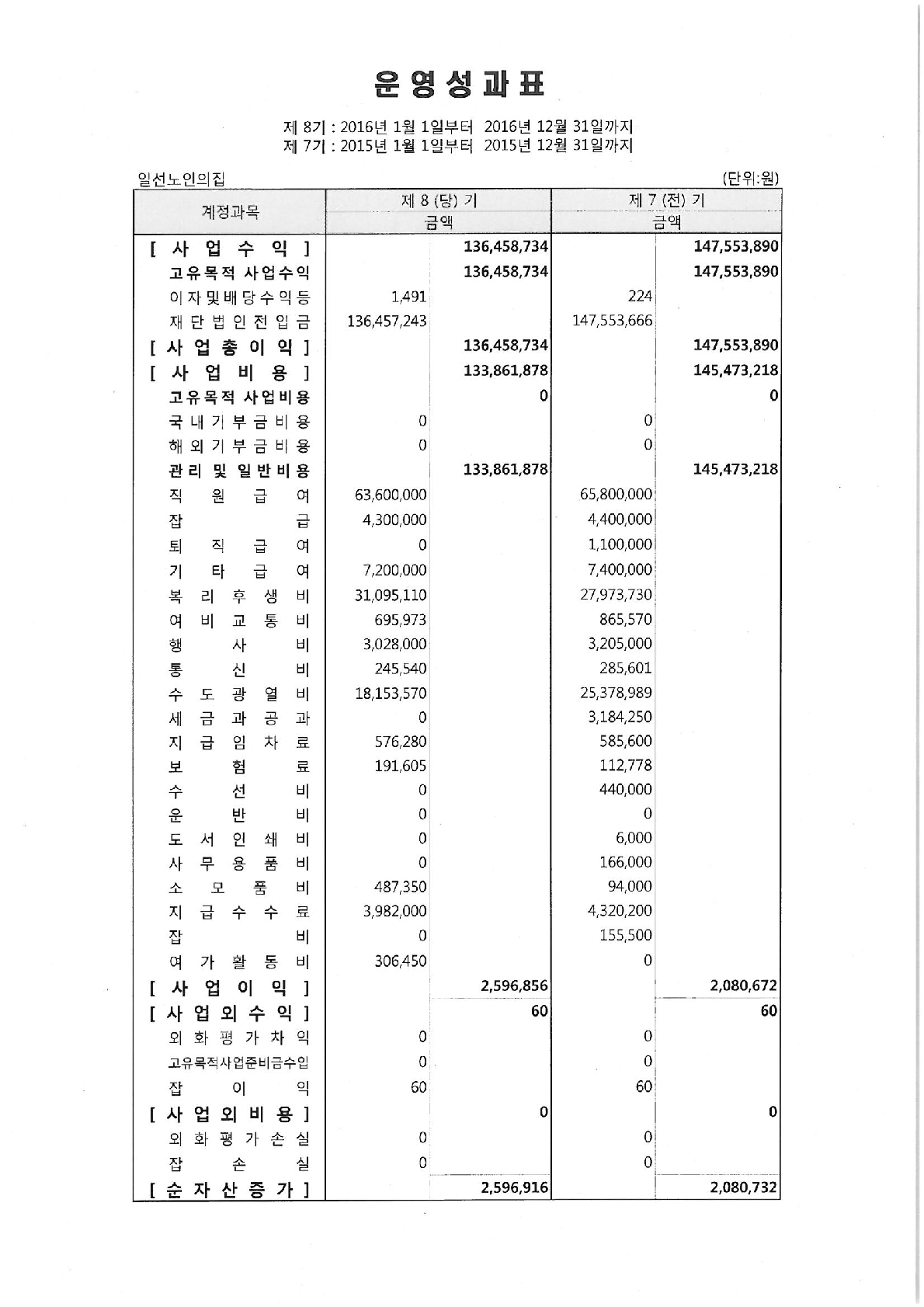 운영성과표

제 8기 : 2016년 1월 1일부터 2016년 12월 31일까지
제 7기 : 2015년 1월 1일부터 2015년 12월 31일까지

일선노인의집

(단위:원)

| 계정과목 | 제 8 (당) 기 금액 | | 제 7 (전) 기 금액 | |
|---|---|---|---|---|
| [ 사 업 수 익 ] | | 136,458,734 | | 147,553,890 |
| 고유목적 사업수익 | | 136,458,734 | | 147,553,890 |
| 이자및배당수익등 | 1,491 | | 224 | |
| 재단법인전입금 | 136,457,243 | | 147,553,666 | |
| [ 사 업 총 이 익 ] | | 136,458,734 | | 147,553,890 |
| [ 사 업 비 용 ] | | 133,861,878 | | 145,473,218 |
| 고유목적 사업비용 | | 0 | | 0 |
| 국내기부금비용 | 0 | | 0 | |
| 해외기부금비용 | 0 | | 0 | |
| 관리 및 일반비용 | | 133,861,878 | | 145,473,218 |
| 직 원 급 여 | 63,600,000 | | 65,800,000 | |
| 잡 급 | 4,300,000 | | 4,400,000 | |
| 퇴 직 급 여 | 0 | | 1,100,000 | |
| 기 타 급 여 | 7,200,000 | | 7,400,000 | |
| 복 리 후 생 비 | 31,095,110 | | 27,973,730 | |
| 여 비 교 통 비 | 695,973 | | 865,570 | |
| 행 사 비 | 3,028,000 | | 3,205,000 | |
| 통 신 비 | 245,540 | | 285,601 | |
| 수 도 광 열 비 | 18,153,570 | | 25,378,989 | |
| 세 금 과 공 과 | 0 | | 3,184,250 | |
| 지 급 임 차 료 | 576,280 | | 585,600 | |
| 보 험 료 | 191,605 | | 112,778 | |
| 수 선 비 | 0 | | 440,000 | |
| 운 반 비 | 0 | | 0 | |
| 도 서 인 쇄 비 | 0 | | 6,000 | |
| 사 무 용 품 비 | 0 | | 166,000 | |
| 소 모 품 비 | 487,350 | | 94,000 | |
| 지 급 수 수 료 | 3,982,000 | | 4,320,200 | |
| 잡 비 | 0 | | 155,500 | |
| 여 가 활 동 비 | 306,450 | | 0 | |
| [ 사 업 이 익 ] | | 2,596,856 | | 2,080,672 |
| [ 사 업 외 수 익 ] | | 60 | | 60 |
| 외 화 평 가 차 익 | 0 | | 0 | |
| 고유목적사업준비금수입 | 0 | | 0 | |
| 잡 이 익 | 60 | | 60 | |
| [ 사 업 외 비 용 ] | | 0 | | 0 |
| 외 화 평 가 손 실 | 0 | | 0 | |
| 잡 손 실 | 0 | | 0 | |
| [ 순 자 산 증 가 ] | | 2,596,916 | | 2,080,732 |